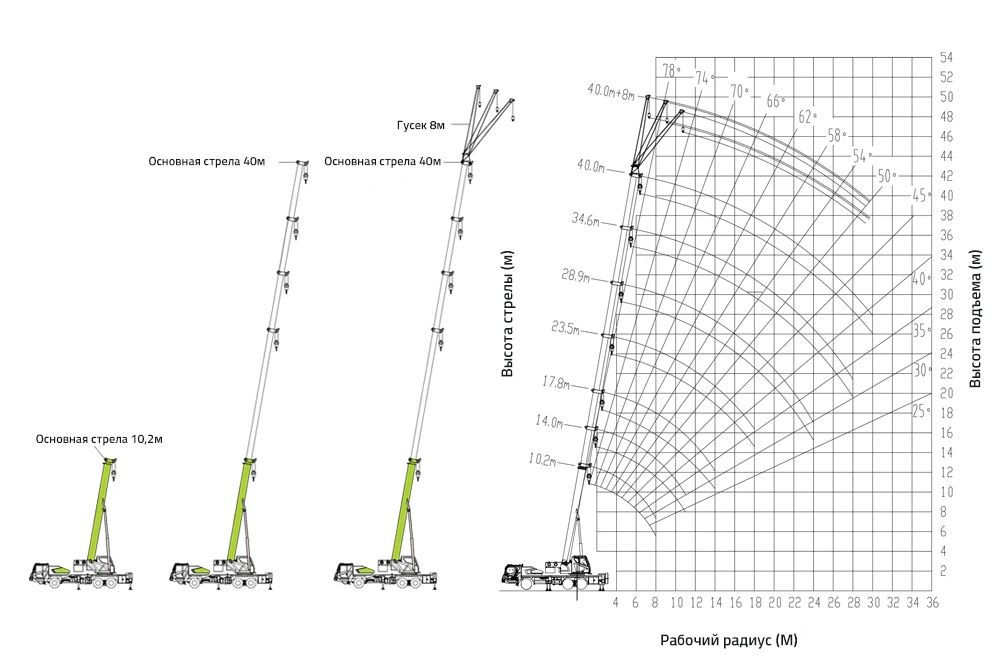 Основная стрела 10,2м

Основная стрела 40м

Гусек 8м

Основная стрела 40м

Высота стрелы (м)

40.0m+8m

40.0m

34.6m

28.9m

23.5m

17.8m

14.0m

10.2m

78°

74°

70°

66°

62°

58°

54°

50°

45°

40°

35°

30°

25°

54
52
50
48
46
44
42
40
38
36
34
32
30
28
26
24
22
20
18
16
14
12
10
8
6
4
2

Высота подъема (м)

4 6 8 10 12 14 16 18 20 22 24 26 28 30 32 34 36

Рабочий радиус (М)